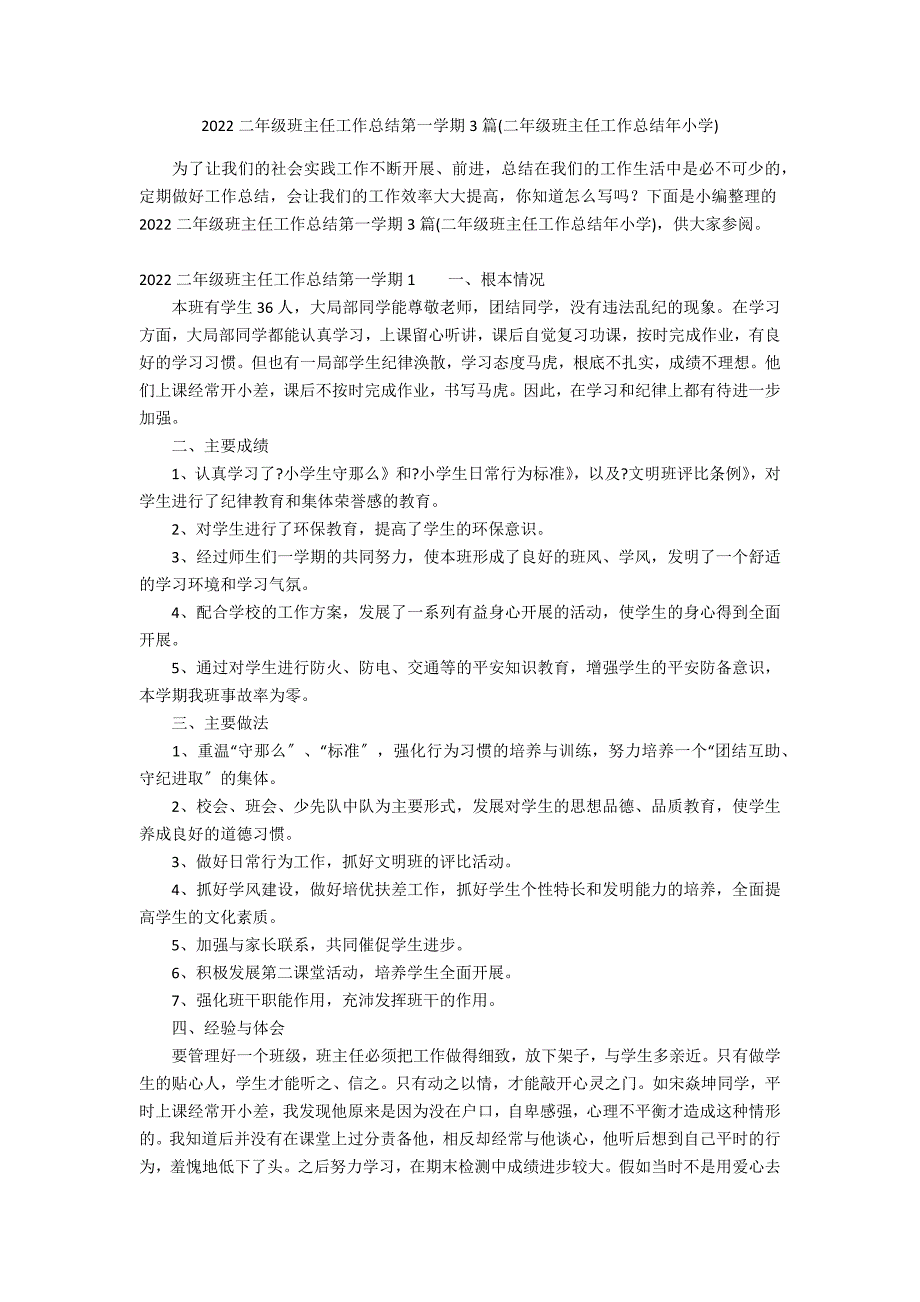 2022 二年级班主任工作总结第一学期 3 篇(二年级班主任工作总结年小学)

为了让我们的社会实践工作不断开展、前进，总结在我们的工作生活中是必不可少的，定期做好工作总结，会让我们的工作效率大大提高，你知道怎么写吗？下面是小编整理的 2022 二年级班主任工作总结第一学期 3 篇(二年级班主任工作总结年小学)，供大家参阅。

2022 二年级班主任工作总结第一学期 1　　一、根本情况

本班有学生 36 人，大局部同学能尊敬老师，团结同学，没有违法乱纪的现象。在学习方面，大局部同学都能认真学习，上课留心听讲，课后自觉复习功课，按时完成作业，有良好的学习习惯。但也有一局部学生纪律涣散，学习态度马虎，根底不扎实，成绩不理想。他们上课经常开小差，课后不按时完成作业，书写马虎。因此，在学习和纪律上都有待进一步加强。

二、主要成绩

1、认真学习了?小学生守那么》和?小学生日常行为标准》，以及?文明班评比条例》，对学生进行了纪律教育和集体荣誉感的教育。

2、对学生进行了环保教育，提高了学生的环保意识。

3、经过师生们一学期的共同努力，使本班形成了良好的班风、学风，发明了一个舒适的学习环境和学习气氛。

4、配合学校的工作方案，发展了一系列有益身心开展的活动，使学生的身心得到全面开展。

5、通过对学生进行防火、防电、交通等的平安知识教育，增强学生的平安防备意识，本学期我班事故率为零。

三、主要做法

1、重温“守那么〞、“标准〞，强化行为习惯的培养与训练，努力培养一个“团结互助、守纪进取〞的集体。

2、校会、班会、少先队中队为主要形式，发展对学生的思想品德、品质教育，使学生养成良好的道德习惯。

3、做好日常行为工作，抓好文明班的评比活动。

4、抓好学风建设，做好培优扶差工作，抓好学生个性特长和发明能力的培养，全面提高学生的文化素质。

5、加强与家长联系，共同催促学生进步。

6、积极发展第二课堂活动，培养学生全面开展。

7、强化班干职能作用，充沛发挥班干的作用。

四、经验与体会

要管理好一个班级，班主任必须把工作做得细致，放下架子，与学生多亲近。只有做学生的贴心人，学生才能听之、信之。只有动之以情，才能敲开心灵之门。如宋焱坤同学，平时上课经常开小差，我发现他原来是因为没在户口，自卑感强，心理不平衡才造成这种情形的。我知道后并没有在课堂上过分责备他，相反却经常与他谈心，他听后想到自己平时的行为，羞愧地低下了头。之后努力学习，在期末检测中成绩进步较大。假如当时不是用爱心去